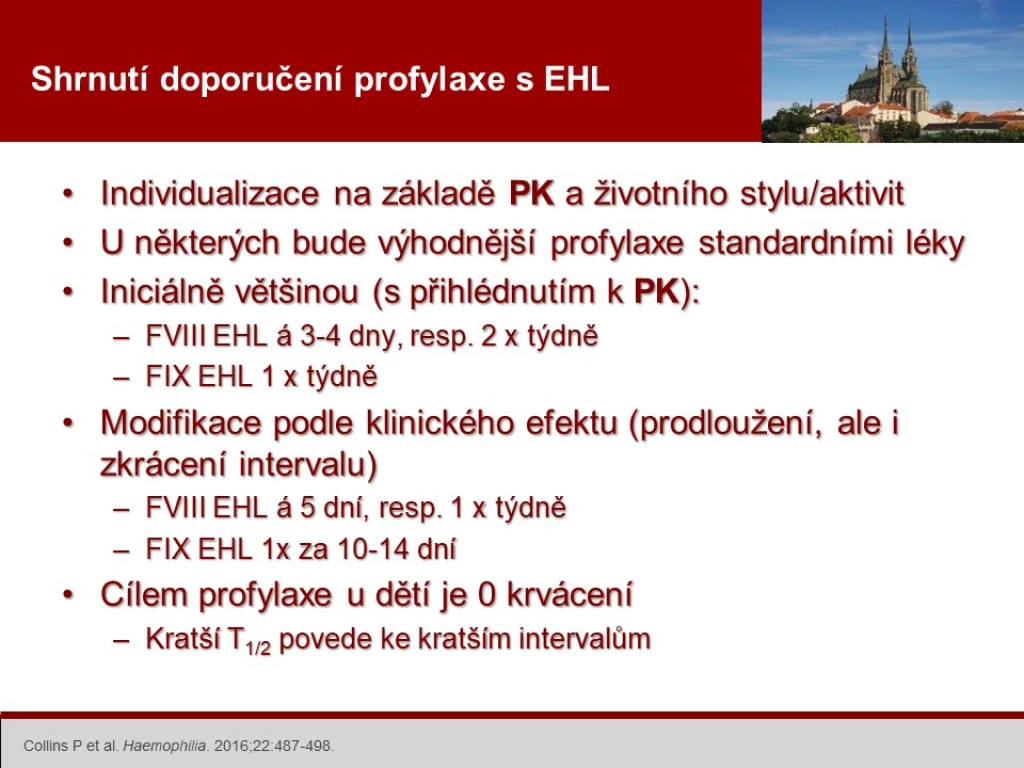 Shrnutí doporučení profylaxe s EHL

• Individualizace na základě PK a životního stylu/aktivit
• U některých bude výhodnější profylaxe standardními léky
• Iniciálně většinou (s přihlédnutím k PK):
– FVIII EHL á 3-4 dny, resp. 2 x týdně
– FIX EHL 1 x týdně
• Modifikace podle klinického efektu (prodloužení, ale i zkrácení intervalu)
– FVIII EHL á 5 dní, resp. 1 x týdně
– FIX EHL 1x za 10-14 dní
• Cílem profylaxe u dětí je 0 krvácení
– Kratší $T_{1/2}$ povede ke kratším intervalům

Collins P et al. Haemophilia. 2016;22:487-498.